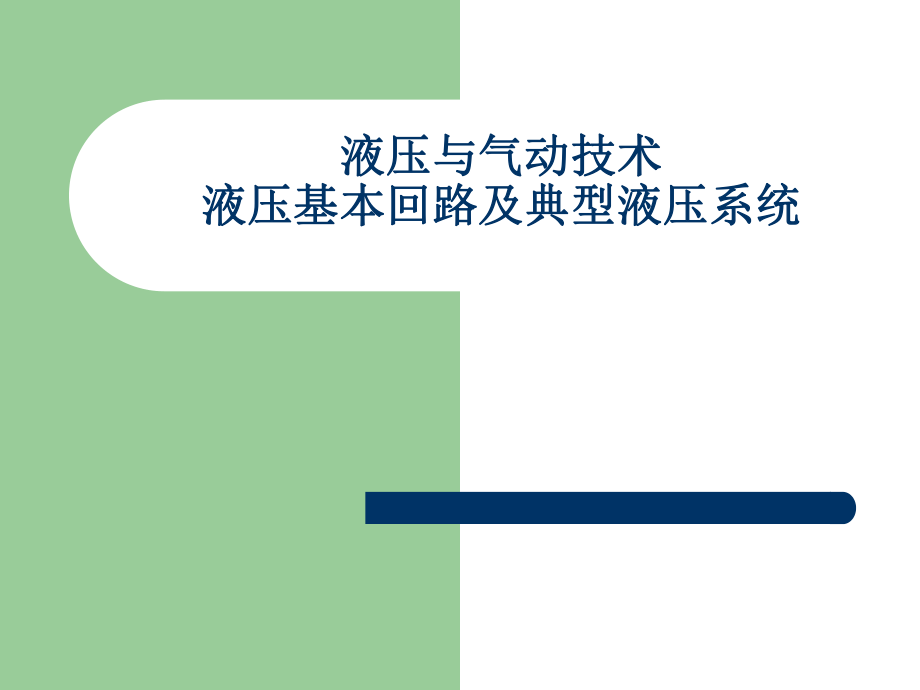 液压与气动技术
液压基本回路及典型液压系统